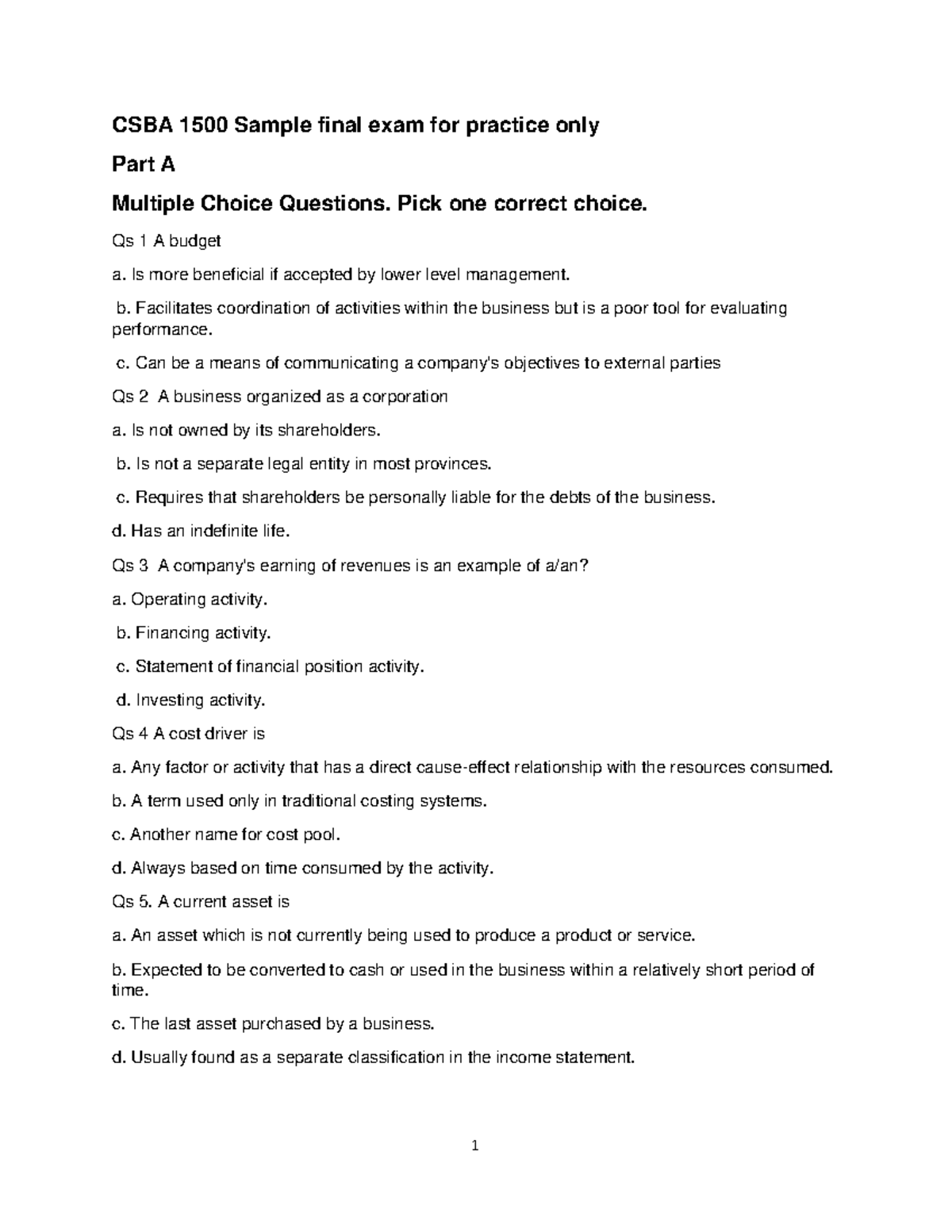 CSBA 1500 Sample final exam for practice only

Part A

Multiple Choice Questions. Pick one correct choice.

Qs 1 A budget

a. Is more beneficial if accepted by lower level management.

b. Facilitates coordination of activities within the business but is a poor tool for evaluating performance.

c. Can be a means of communicating a company's objectives to external parties

Qs 2 A business organized as a corporation

a. Is not owned by its shareholders.

b. Is not a separate legal entity in most provinces.

c. Requires that shareholders be personally liable for the debts of the business.

d. Has an indefinite life.

Qs 3 A company's earning of revenues is an example of a/an?

a. Operating activity.

b. Financing activity.

c. Statement of financial position activity.

d. Investing activity.

Qs 4 A cost driver is

a. Any factor or activity that has a direct cause-effect relationship with the resources consumed.

b. A term used only in traditional costing systems.

c. Another name for cost pool.

d. Always based on time consumed by the activity.

Qs 5. A current asset is

a. An asset which is not currently being used to produce a product or service.

b. Expected to be converted to cash or used in the business within a relatively short period of time.

c. The last asset purchased by a business.

d. Usually found as a separate classification in the income statement.

1